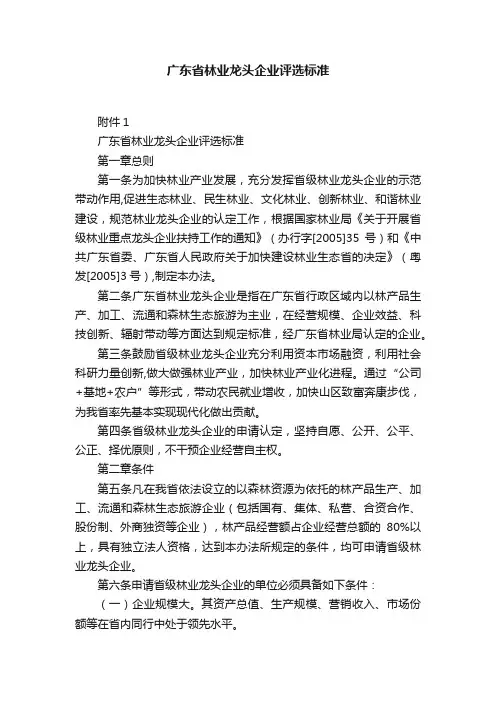 广东省林业龙头企业评选标准

附件 1

广东省林业龙头企业评选标准

第一章总则

第一条为加快林业产业发展，充分发挥省级林业龙头企业的示范带动作用,促进生态林业、民生林业、文化林业、创新林业、和谐林业建设，规范林业龙头企业的认定工作，根据国家林业局《关于开展省级林业重点龙头企业扶持工作的通知》（办行字[2005]35 号）和《中共广东省委、广东省人民政府关于加快建设林业生态省的决定》（粤发[2005]3 号）,制定本办法。

第二条广东省林业龙头企业是指在广东省行政区域内以林产品生产、加工、流通和森林生态旅游为主业，在经营规模、企业效益、科技创新、辐射带动等方面达到规定标准，经广东省林业局认定的企业。

第三条鼓励省级林业龙头企业充分利用资本市场融资，利用社会科研力量创新,做大做强林业产业，加快林业产业化进程。通过“公司+基地+农户”等形式，带动农民就业增收，加快山区致富奔康步伐，为我省率先基本实现现代化做出贡献。

第四条省级林业龙头企业的申请认定，坚持自愿、公开、公平、公正、择优原则，不干预企业经营自主权。

第二章条件

第五条凡在我省依法设立的以森林资源为依托的林产品生产、加工、流通和森林生态旅游企业（包括国有、集体、私营、合资合作、股份制、外商独资等企业），林产品经营额占企业经营总额的 80%以上，具有独立法人资格，达到本办法所规定的条件，均可申请省级林业龙头企业。

第六条申请省级林业龙头企业的单位必须具备如下条件：

（一）企业规模大。其资产总值、生产规模、营销收入、市场份额等在省内同行中处于领先水平。